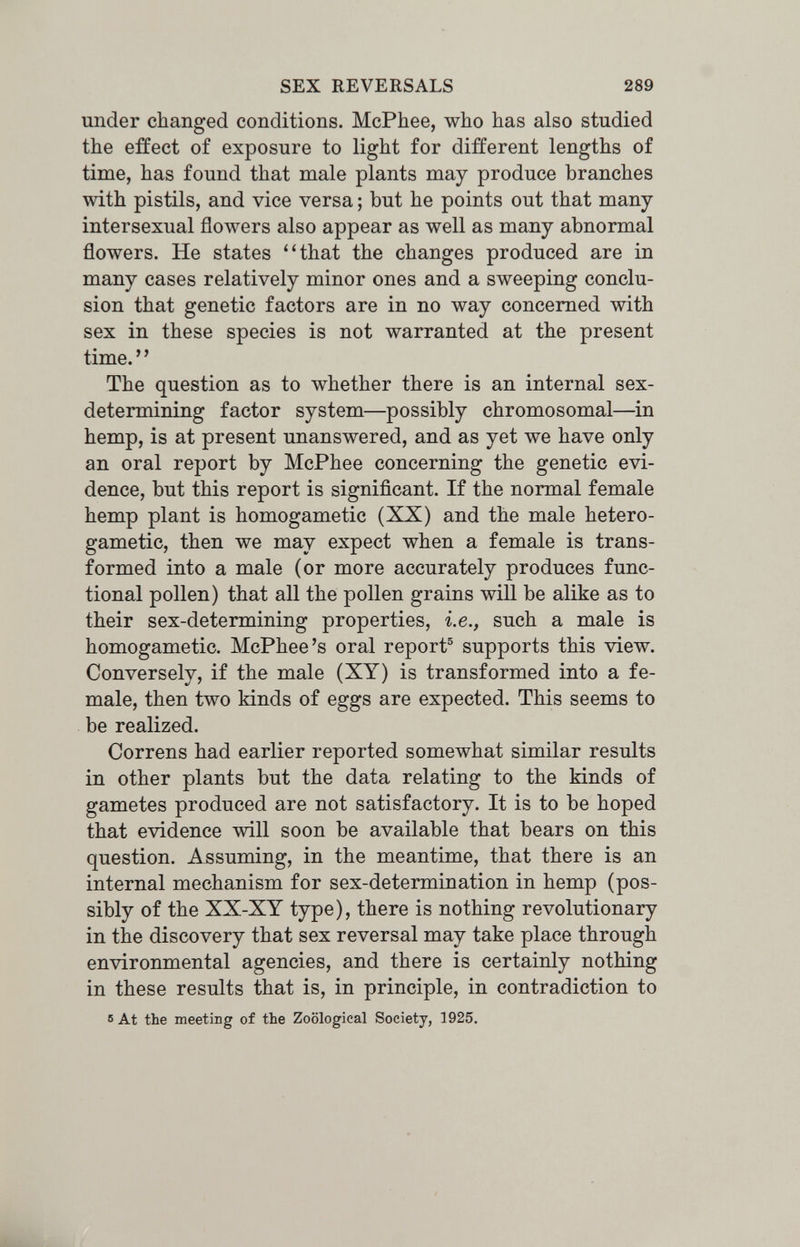 SEX REVERSALS 289

under changed conditions. McPhee, who has also studied the effect of exposure to light for different lengths of time, has found that male plants may produce branches with pistils, and vice versa; but he points out that many intersexual flowers also appear as well as many abnormal flowers. He states "that the changes produced are in many cases relatively minor ones and a sweeping conclusion that genetic factors are in no way concerned with sex in these species is not warranted at the present time."

The question as to whether there is an internal sex-determining factor system—possibly chromosomal—in hemp, is at present unanswered, and as yet we have only an oral report by McPhee concerning the genetic evidence, but this report is significant. If the normal female hemp plant is homogametic (XX) and the male heterogametic, then we may expect when a female is transformed into a male (or more accurately produces functional pollen) that all the pollen grains will be alike as to their sex-determining properties, i.e., such a male is homogametic. McPhee's oral report$^5$ supports this view. Conversely, if the male (XY) is transformed into a female, then two kinds of eggs are expected. This seems to be realized.

Correns had earlier reported somewhat similar results in other plants but the data relating to the kinds of gametes produced are not satisfactory. It is to be hoped that evidence will soon be available that bears on this question. Assuming, in the meantime, that there is an internal mechanism for sex-determination in hemp (possibly of the XX-XY type), there is nothing revolutionary in the discovery that sex reversal may take place through environmental agencies, and there is certainly nothing in these results that is, in principle, in contradiction to

$^5$ At the meeting of the Zoölogical Society, 1925.